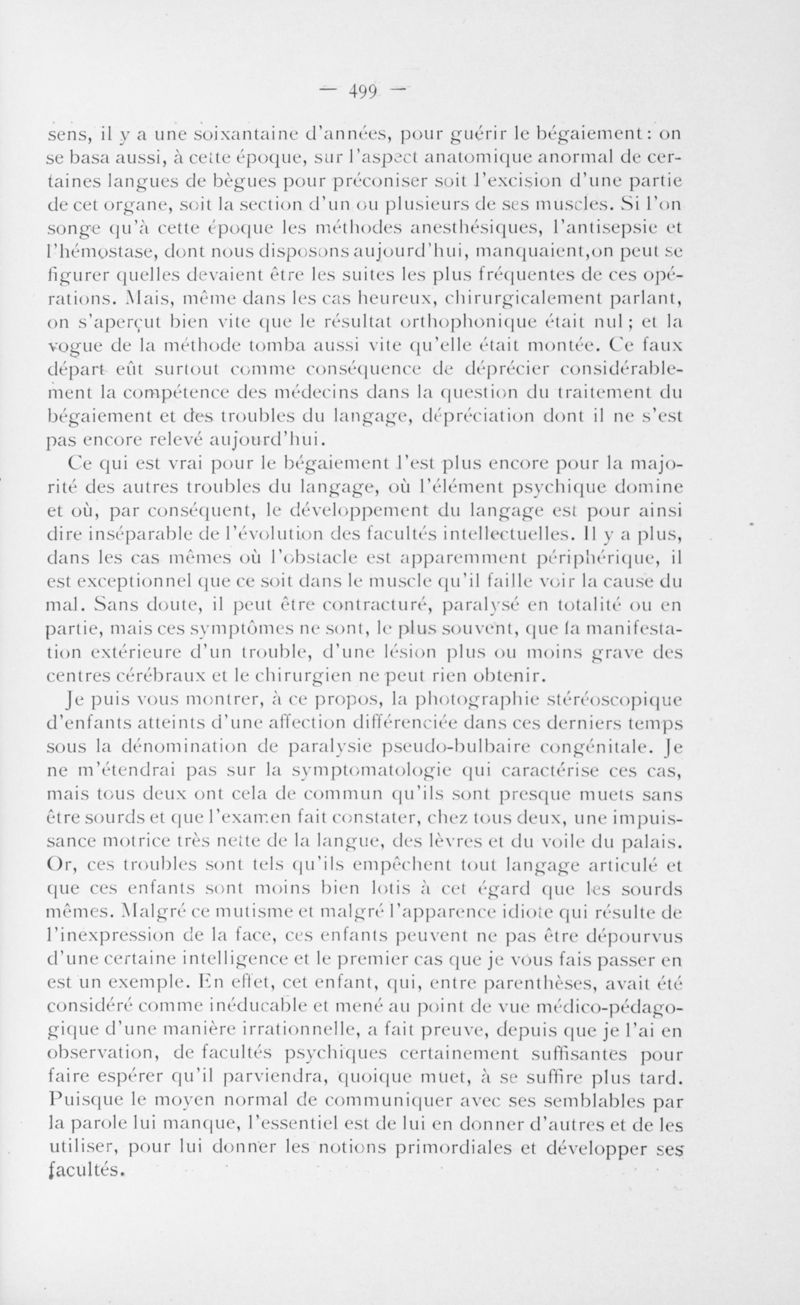 — 499 —

sens, il y a une soixantaine d'années, pour guérir le bégaiement : on se basa aussi, à cette époque, sur l'aspect anatomique anormal de certaines langues de bègues pour préconiser soit l'excision d'une partie de cet organe, soit la section d'un ou plusieurs de ses muscles. Si l'on songe qu'à cette époque les méthodes anesthésiques, l'antisepsie et l'hémostase, dont nous disposons aujourd'hui, manquaient,on peut se figurer quelles devaient être les suites les plus fréquentes de ces opérations. Mais, même dans les cas heureux, chirurgicalement parlant, on s'aperçut bien vite que le résultat orthophonique était nul ; et la vogue de la méthode tomba aussi vite qu'elle était montée. Ce faux départ eût surtout comme conséquence de déprécier considérablement la compétence des médecins dans la question du traitement du bégaiement et des troubles du langage, dépréciation dont il ne s'est pas encore relevé aujourd'hui.

Ce qui est vrai pour le bégaiement l'est plus encore pour la majorité des autres troubles du langage, où l'élément psychique domine et où, par conséquent, le développement du langage est pour ainsi dire inséparable de l'évolution des facultés intellectuelles. Il y a plus, dans les cas mêmes où l'obstacle est apparemment périphérique, il est exceptionnel que ce soit dans le muscle qu'il faille voir la cause du mal. Sans doute, il peut être contracturé, paralysé en totalité ou en partie, mais ces symptômes ne sont, le plus souvent, que la manifestation extérieure d'un trouble, d'une lésion plus ou moins grave des centres cérébraux et le chirurgien ne peut rien obtenir.

Je puis vous montrer, à ce propos, la photographie stéréoscopique d'enfants atteints d'une affection différenciée dans ces derniers temps sous la dénomination de paralysie pseudo-bulbaire congénitale. Je ne m'étendrai pas sur la symptomatologie qui caractérise ces cas, mais tous deux ont cela de commun qu'ils sont presque muets sans être sourds et que l'examen fait constater, chez tous deux, une impuissance motrice très nette de la langue, des lèvres et du voile du palais. Or, ces troubles sont tels qu'ils empêchent tout langage articulé et que ces enfants sont moins bien lotis à cet égard que les sourds mêmes. Malgré ce mutisme et malgré l'apparence idiote qui résulte de l'inexpression de la face, ces enfants peuvent ne pas être dépourvus d'une certaine intelligence et le premier cas que je vous fais passer en est un exemple. En effet, cet enfant, qui, entre parenthèses, avait été considéré comme inéducable et mené au point de vue médico-pédagogique d'une manière irrationnelle, a fait preuve, depuis que je l'ai en observation, de facultés psychiques certainement suffisantes pour faire espérer qu'il parviendra, quoique muet, à se suffire plus tard. Puisque le moyen normal de communiquer avec ses semblables par la parole lui manque, l'essentiel est de lui en donner d'autres et de les utiliser, pour lui donner les notions primordiales et développer ses facultés.